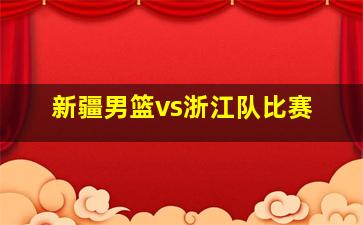 新疆男篮vs浙江队比赛